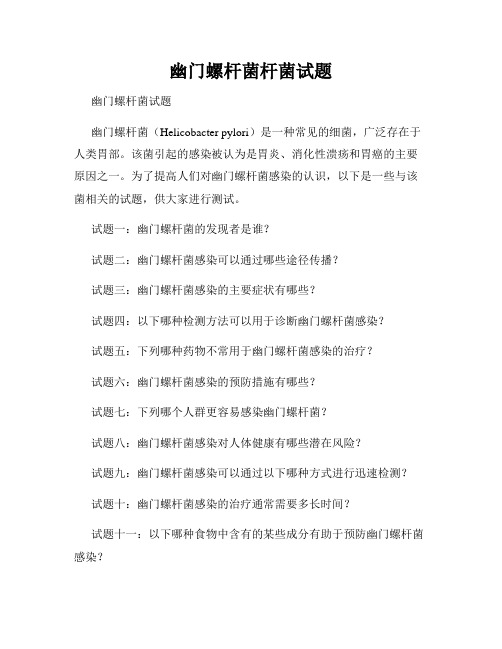 幽门螺杆菌杆菌试题

幽门螺杆菌试题

幽门螺杆菌（Helicobacter pylori）是一种常见的细菌，广泛存在于人类胃部。该菌引起的感染被认为是胃炎、消化性溃疡和胃癌的主要原因之一。为了提高人们对幽门螺杆菌感染的认识，以下是一些与该菌相关的试题，供大家进行测试。

试题一：幽门螺杆菌的发现者是谁？

试题二：幽门螺杆菌感染可以通过哪些途径传播？

试题三：幽门螺杆菌感染的主要症状有哪些？

试题四：以下哪种检测方法可以用于诊断幽门螺杆菌感染？

试题五：下列哪种药物不常用于幽门螺杆菌感染的治疗？

试题六：幽门螺杆菌感染的预防措施有哪些？

试题七：下列哪个人群更容易感染幽门螺杆菌？

试题八：幽门螺杆菌感染对人体健康有哪些潜在风险？

试题九：幽门螺杆菌感染可以通过以下哪种方式进行迅速检测？

试题十：幽门螺杆菌感染的治疗通常需要多长时间？

试题十一：以下哪种食物中含有的某些成分有助于预防幽门螺杆菌感染？